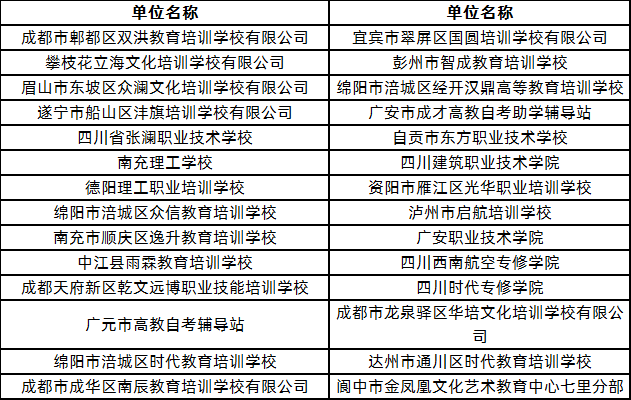 | 单位名称 | 单位名称 |
|---|---|
| 成都市郫都区双洪教育培训学校有限公司 | 宜宾市翠屏区国圆培训学校有限公司 |
| 攀枝花立海文化培训学校有限公司 | 彭州市智成教育培训学校 |
| 眉山市东坡区众澜文化培训学校有限公司 | 绵阳市涪城区经开汉鼎高等教育培训学校 |
| 遂宁市船山区沣旗培训学校有限公司 | 广安市成才高教自考助学辅导站 |
| 四川省张澜职业技术学校 | 自贡市东方职业技术学校 |
| 南充理工学校 | 四川建筑职业技术学院 |
| 德阳理工职业培训学校 | 资阳市雁江区光华职业培训学校 |
| 绵阳市涪城区众信教育培训学校 | 泸州市启航培训学校 |
| 南充市顺庆区逸升教育培训学校 | 广安职业技术学院 |
| 中江县雨霖教育培训学校 | 四川西南航空专修学院 |
| 成都天府新区乾文远博职业技能培训学校 | 四川时代专修学院 |
| 广元市高教自考辅导站 | 成都市龙泉驿区华培文化培训学校有限公司 |
| 绵阳市涪城区时代教育培训学校 | 达州市通川区时代教育培训学校 |
| 成都市成华区南辰教育培训学校有限公司 | 阆中市金凤凰文化艺术教育中心七里分部 |